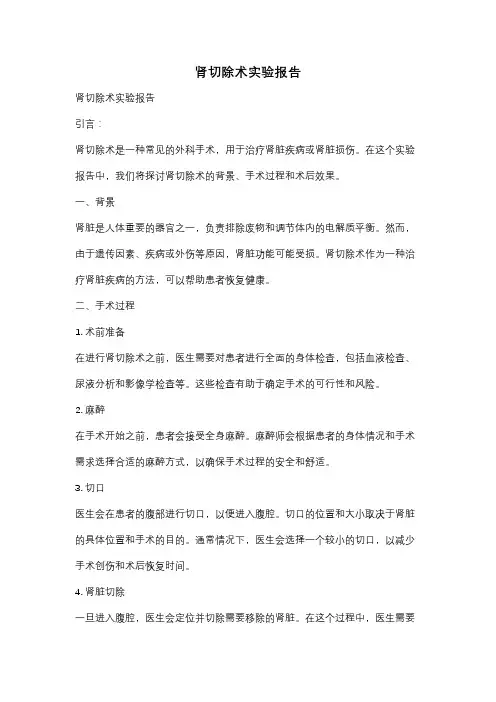 肾切除术实验报告

肾切除术实验报告

引言：

肾切除术是一种常见的外科手术，用于治疗肾脏疾病或肾脏损伤。在这个实验报告中，我们将探讨肾切除术的背景、手术过程和术后效果。

一、背景

肾脏是人体重要的器官之一，负责排除废物和调节体内的电解质平衡。然而，由于遗传因素、疾病或外伤等原因，肾脏功能可能受损。肾切除术作为一种治疗肾脏疾病的方法，可以帮助患者恢复健康。

二、手术过程

1. 术前准备

在进行肾切除术之前，医生需要对患者进行全面的身体检查，包括血液检查、尿液分析和影像学检查等。这些检查有助于确定手术的可行性和风险。

2. 麻醉

在手术开始之前，患者会接受全身麻醉。麻醉师会根据患者的身体情况和手术需求选择合适的麻醉方式，以确保手术过程的安全和舒适。

3. 切口

医生会在患者的腹部进行切口，以便进入腹腔。切口的位置和大小取决于肾脏的具体位置和手术的目的。通常情况下，医生会选择一个较小的切口，以减少手术创伤和术后恢复时间。

4. 肾脏切除

一旦进入腹腔，医生会定位并切除需要移除的肾脏。在这个过程中，医生需要